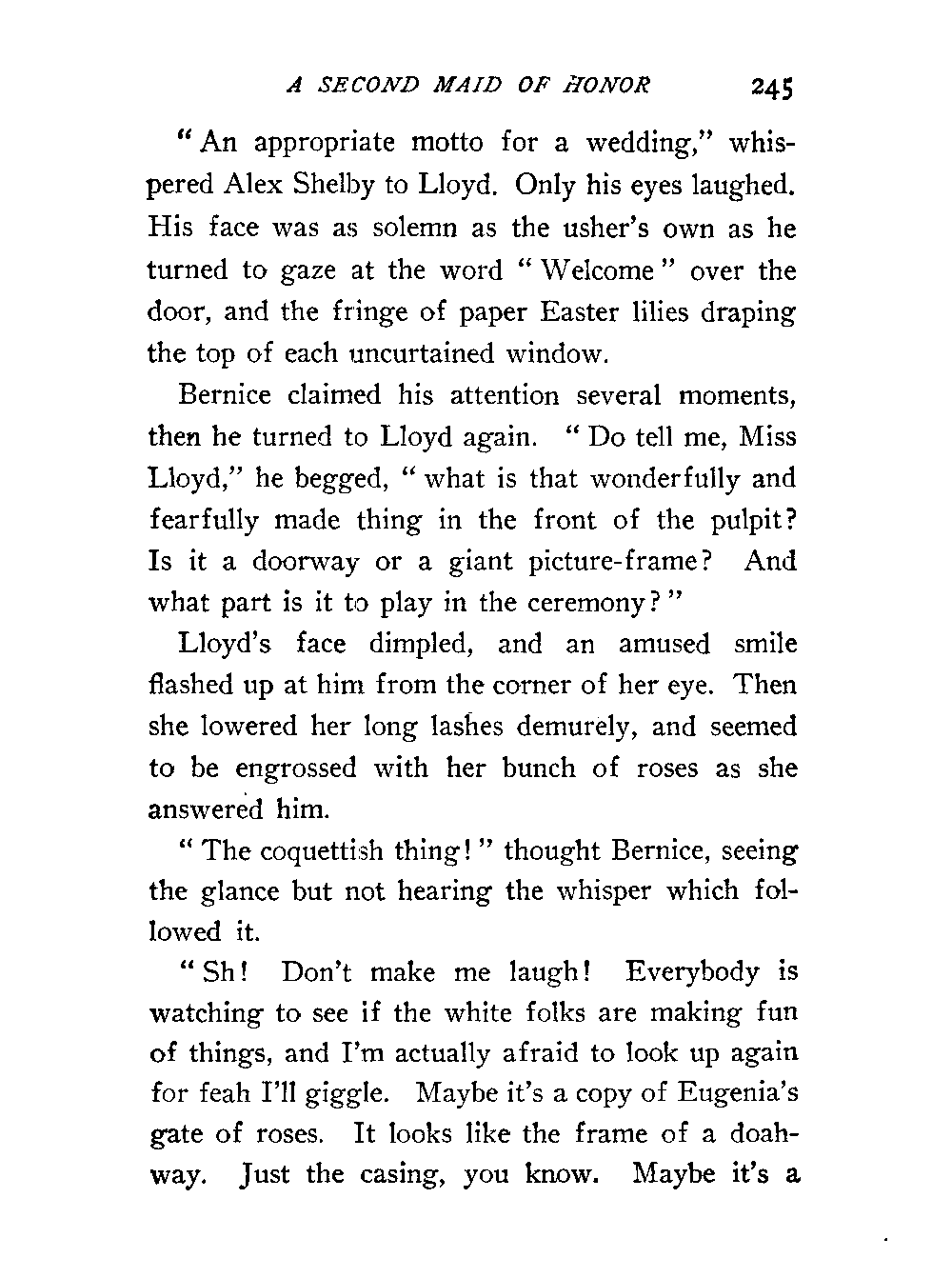 A SECOND MAID OF HONOR 245

"An appropriate motto for a wedding," whispered Alex Shelby to Lloyd. Only his eyes laughed. His face was as solemn as the usher's own as he turned to gaze at the word "Welcome" over the door, and the fringe of paper Easter lilies draping the top of each uncurtained window.

Bernice claimed his attention several moments, then he turned to Lloyd again. "Do tell me, Miss Lloyd," he begged, "what is that wonderfully and fearfully made thing in the front of the pulpit? Is it a doorway or a giant picture-frame? And what part is it to play in the ceremony?"

Lloyd's face dimpled, and an amused smile flashed up at him from the corner of her eye. Then she lowered her long lashes demurely, and seemed to be engrossed with her bunch of roses as she answered him.

"The coquettish thing!" thought Bernice, seeing the glance but not hearing the whisper which followed it.

"Sh! Don't make me laugh! Everybody is watching to see if the white folks are making fun of things, and I'm actually afraid to look up again for feah I'll giggle. Maybe it's a copy of Eugenia's gate of roses. It looks like the frame of a doahway. Just the casing, you know. Maybe it's a